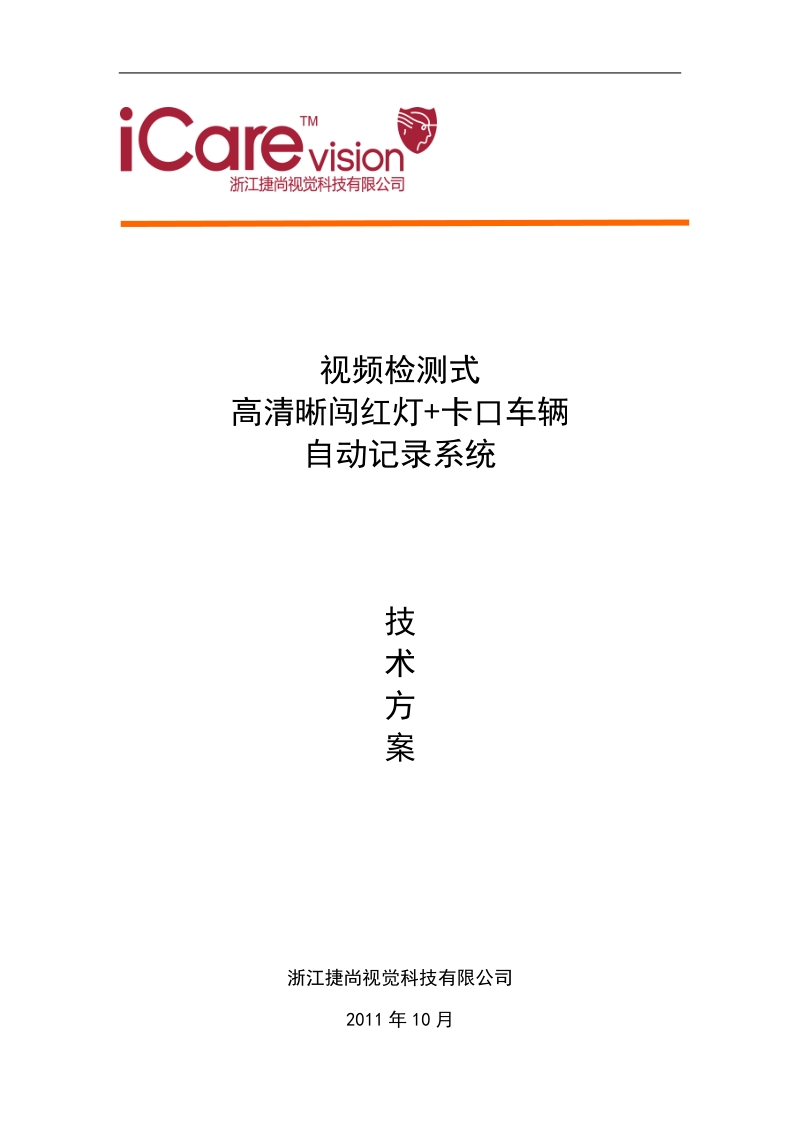 iCare™ vision
浙江捷尚视觉科技有限公司

视频检测式
高清晰闯红灯+卡口车辆
自动记录系统

技
术
方
案

浙江捷尚视觉科技有限公司

2011 年 10 月